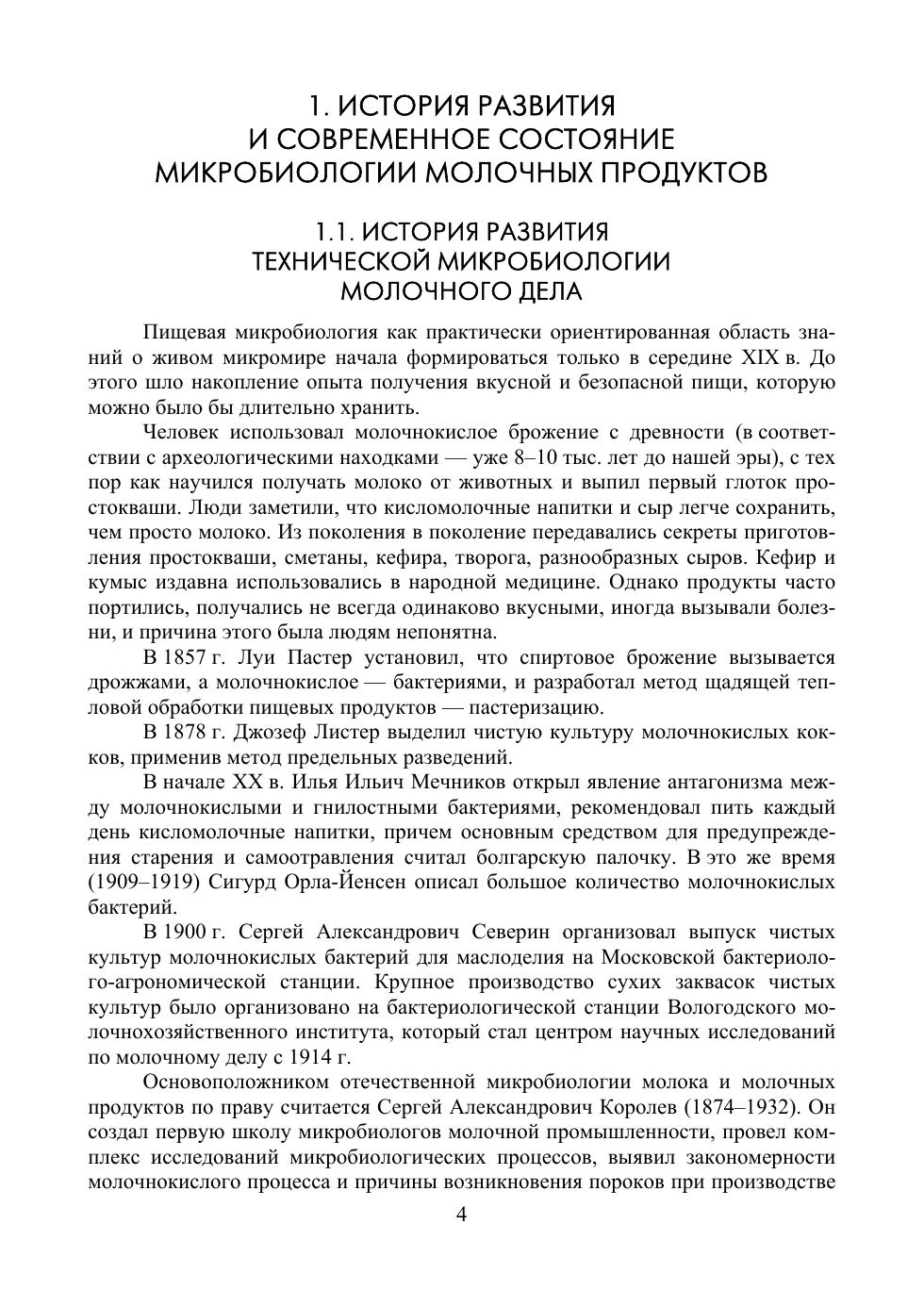 1. ИСТОРИЯ РАЗВИТИЯ
И СОВРЕМЕННОЕ СОСТОЯНИЕ
МИКРОБИОЛОГИИ МОЛОЧНЫХ ПРОДУКТОВ

1.1. ИСТОРИЯ РАЗВИТИЯ
ТЕХНИЧЕСКОЙ МИКРОБИОЛОГИИ
МОЛОЧНОГО ДЕЛА

Пищевая микробиология как практически ориентированная область знаний о живом микромире начала формироваться только в середине XIX в. До этого шло накопление опыта получения вкусной и безопасной пищи, которую можно было бы длительно хранить.

Человек использовал молочнокислое брожение с древности (в соответствии с археологическими находками — уже 8–10 тыс. лет до нашей эры), с тех пор как научился получать молоко от животных и выпил первый глоток простокваши. Люди заметили, что кисломолочные напитки и сыр легче сохранить, чем просто молоко. Из поколения в поколение передавались секреты приготовления простокваши, сметаны, кефира, творога, разнообразных сыров. Кефир и кумыс издавна использовались в народной медицине. Однако продукты часто портились, получались не всегда одинаково вкусными, иногда вызывали болезни, и причина этого была людям непонятна.

В 1857 г. Луи Пастер установил, что спиртовое брожение вызывается дрожжами, а молочнокислое — бактериями, и разработал метод щадящей тепловой обработки пищевых продуктов — пастеризацию.

В 1878 г. Джозеф Листер выделил чистую культуру молочнокислых кокков, применив метод предельных разведений.

В начале XX в. Илья Ильич Мечников открыл явление антагонизма между молочнокислыми и гнилостными бактериями, рекомендовал пить каждый день кисломолочные напитки, причем основным средством для предупреждения старения и самоотравления считал болгарскую палочку. В это же время (1909–1919) Сигурд Орла-Йенсен описал большое количество молочнокислых бактерий.

В 1900 г. Сергей Александрович Северин организовал выпуск чистых культур молочнокислых бактерий для маслоделия на Московской бактериолого-агрономической станции. Крупное производство сухих заквасок чистых культур было организовано на бактериологической станции Вологодского молочнохозяйственного института, который стал центром научных исследований по молочному делу с 1914 г.

Основоположником отечественной микробиологии молока и молочных продуктов по праву считается Сергей Александрович Королев (1874–1932). Он создал первую школу микробиологов молочной промышленности, провел комплекс исследований микробиологических процессов, выявил закономерности молочнокислого процесса и причины возникновения пороков при производстве

4